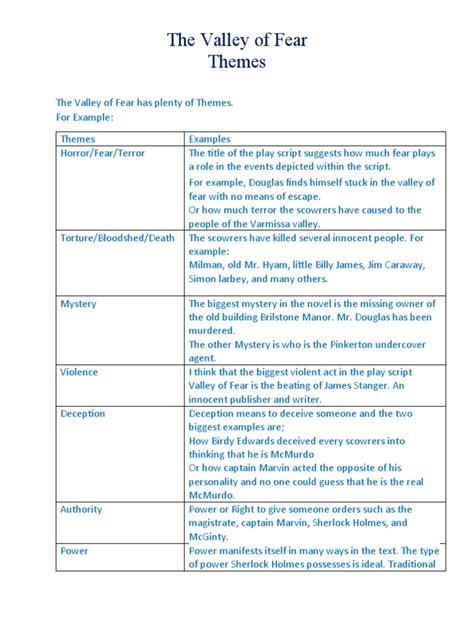 The Valley of Fear
Themes

The Valley of Fear has plenty of Themes.
For Example:

| Themes | Examples |
|---|---|
| Horror/Fear/Terror | The title of the play script suggests how much fear plays a role in the events depicted within the script. For example, Douglas finds himself stuck in the valley of fear with no means of escape. Or how much terror the scowrers have caused to the people of the Varmissa valley. |
| Torture/Bloodshed/Death | The scowrers have killed several innocent people. For example: Milman, old Mr. Hyam, little Billy James, Jim Caraway, Simon larbey, and many others. |
| Mystery | The biggest mystery in the novel is the missing owner of the old building Brilstone Manor. Mr. Douglas has been murdered. The other Mystery is who is the Pinkerton undercover agent. |
| Violence | I think that the biggest violent act in the play script Valley of Fear is the beating of James Stanger. An innocent publisher and writer. |
| Deception | Deception means to deceive someone and the two biggest examples are; How Birdy Edwards deceived every scowrers into thinking that he is McMurdo Or how captain Marvin acted the opposite of his personality and no one could guess that he is the real McMurdo. |
| Authority | Power or Right to give someone orders such as the magistrate, captain Marvin, Sherlock Holmes, and McGinty. |
| Power | Power manifests itself in many ways in the text. The type of power Sherlock Holmes possesses is ideal. Traditional |